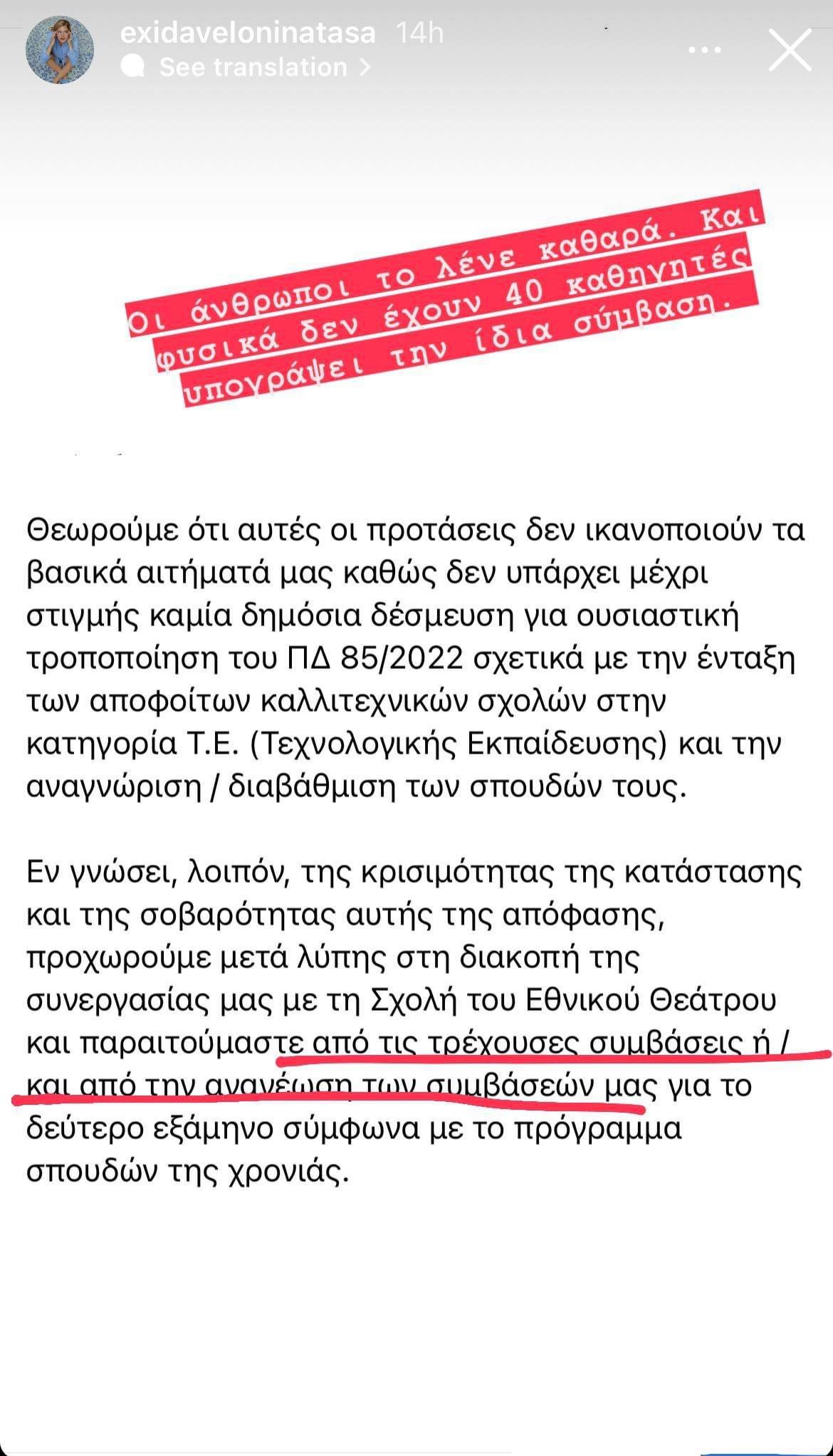 exidaveloninatasa 14h
See translation >

Οι άνθρωποι το λένε καθαρά. Και φυσικά δεν έχουν 40 καθηγητές υπογράψει την ίδια σύμβαση.

Θεωρούμε ότι αυτές οι προτάσεις δεν ικανοποιούν τα βασικά αιτήματά μας καθώς δεν υπάρχει μέχρι στιγμής καμία δημόσια δέσμευση για ουσιαστική τροποποίηση του ΠΔ 85/2022 σχετικά με την ένταξη των αποφοίτων καλλιτεχνικών σχολών στην κατηγορία Τ.Ε. (Τεχνολογικής Εκπαίδευσης) και την αναγνώριση / διαβάθμιση των σπουδών τους.

Εν γνώσει, λοιπόν, της κρισιμότητας της κατάστασης και της σοβαρότητας αυτής της απόφασης, προχωρούμε μετά λύπης στη διακοπή της συνεργασίας μας με τη Σχολή του Εθνικού Θεάτρου και παραιτούμαστε από τις τρέχουσες συμβάσεις ή / και από την ανανέωση των συμβάσεών μας για το δεύτερο εξάμηνο σύμφωνα με το πρόγραμμα σπουδών της χρονιάς.